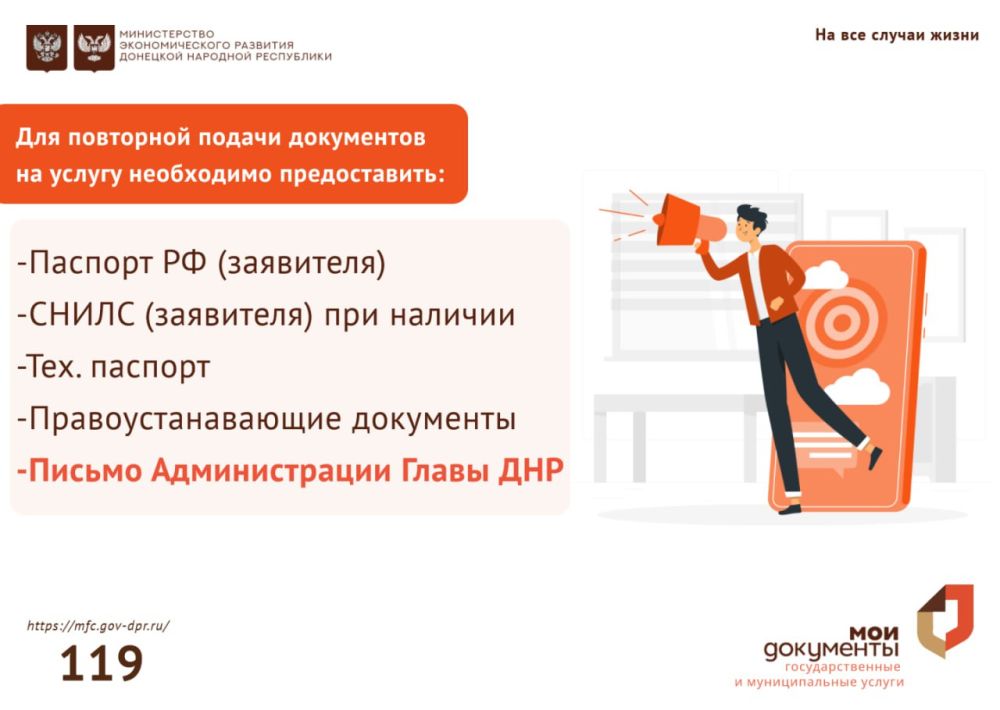 МИНИСТЕРСТВО ЭКОНОМИЧЕСКОГО РАЗВИТИЯ ДОНЕЦКОЙ НАРОДНОЙ РЕСПУБЛИКИ

На все случаи жизни

Для повторной подачи документов на услугу необходимо предоставить:

-Паспорт РФ (заявителя)
-СНИЛС (заявителя) при наличии
-Тех. паспорт
-Правоустанавающие документы
-Письмо Администрации Главы ДНР

https://mfc.gov-dpr.ru/
119

мои документы
государственные и муниципальные услуги